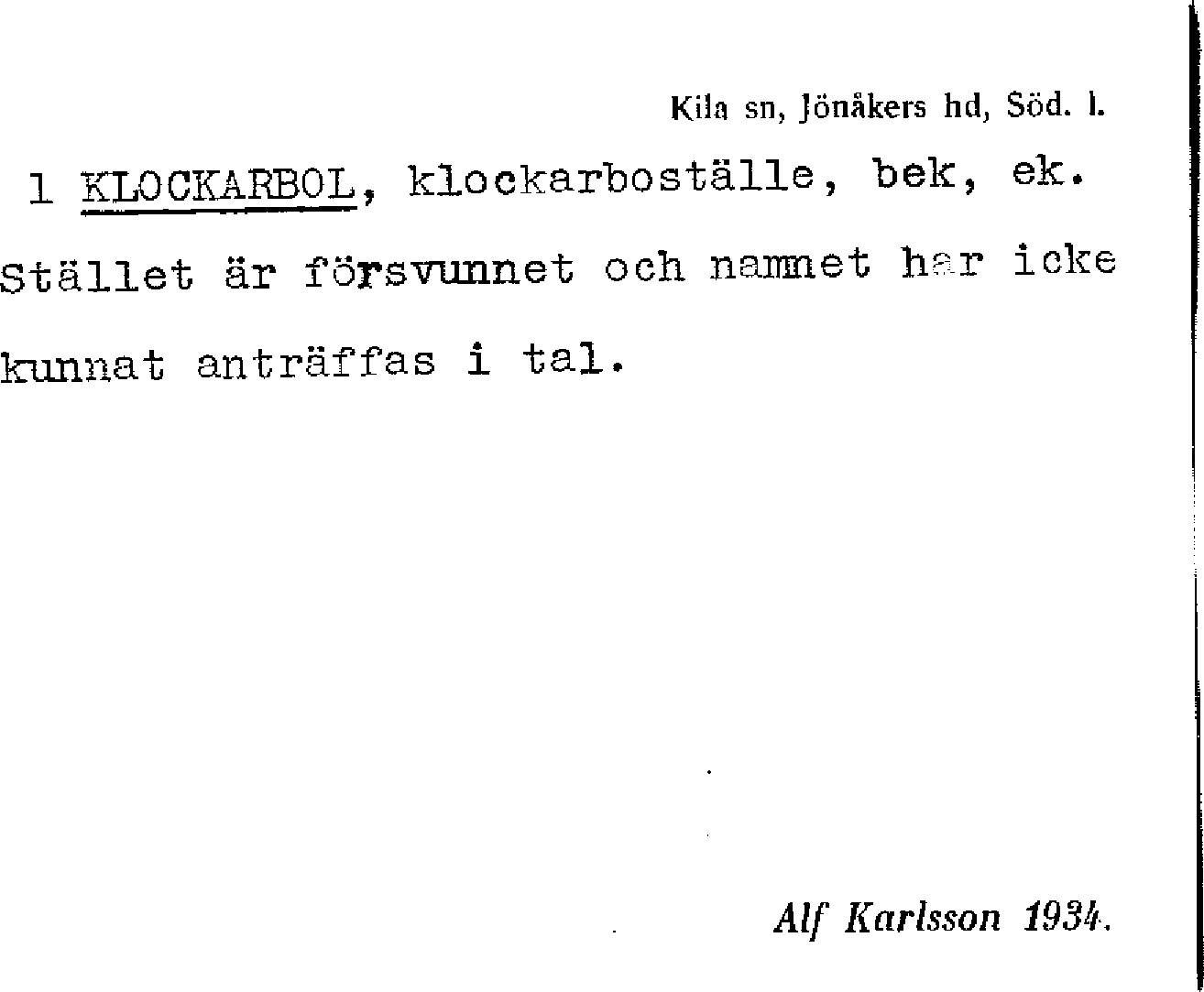 Kila sn, Jönåkers hd, Söd. l.

1 KLOCKARBOL, klockarboställe, bek, ek. Stället är försvunnet och namnet har icke kunnat anträffas i tal.

Alf Karlsson 1934.